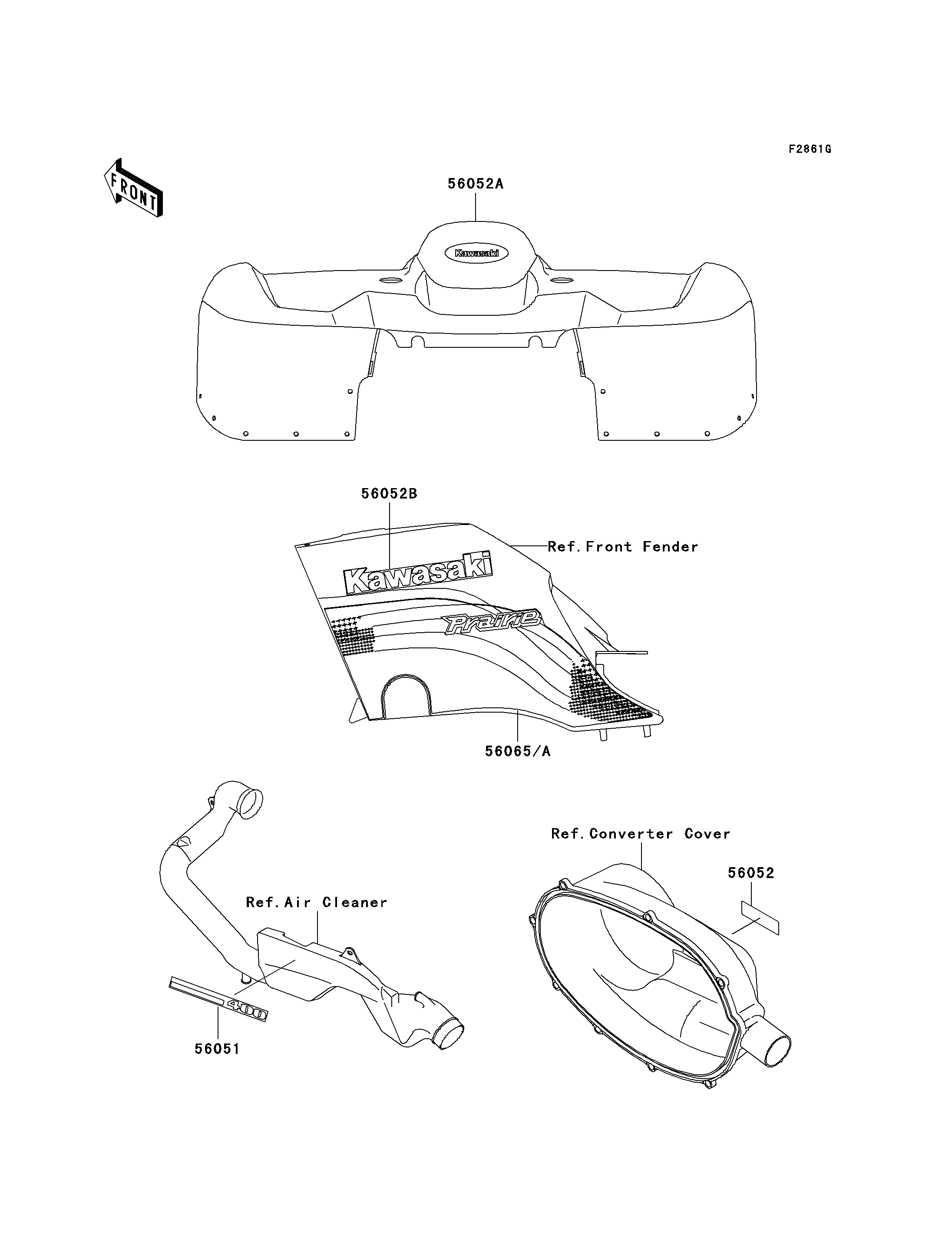 F2861G

FRONT

56052A

Kawasaki

56052B

Ref.Front Fender

Kawasaki

Prairie

56065/A

Ref.Converter Cover

56052

Ref.Air Cleaner

400

56051